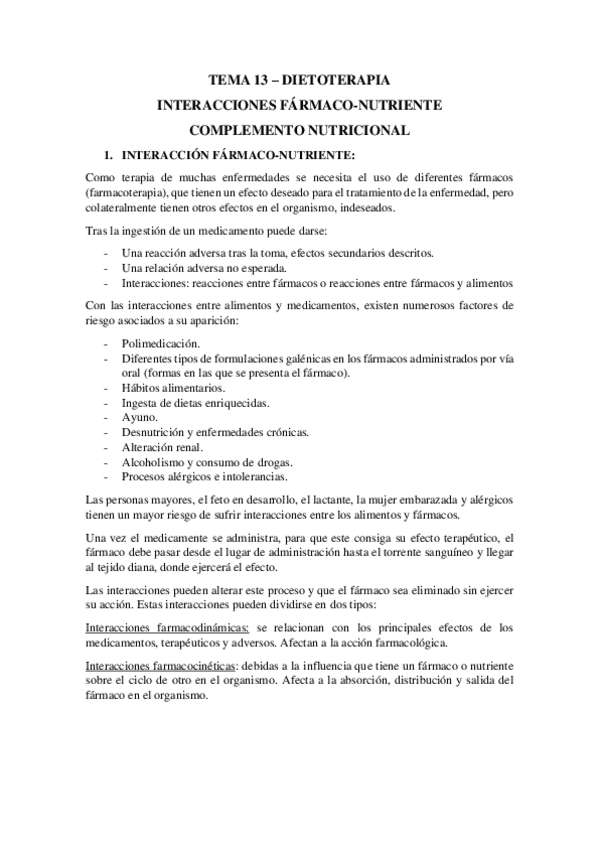 TEMA 13 – DIETOTERAPIA

INTERACCIONES FÁRMACO-NUTRIENTE

COMPLEMENTO NUTRICIONAL

1. INTERACCIÓN FÁRMACO-NUTRIENTE:

Como terapia de muchas enfermedades se necesita el uso de diferentes fármacos (farmacoterapia), que tienen un efecto deseado para el tratamiento de la enfermedad, pero colateralmente tienen otros efectos en el organismo, indeseados.

Tras la ingestión de un medicamento puede darse:

- Una reacción adversa tras la toma, efectos secundarios descritos.
- Una relación adversa no esperada.
- Interacciones: reacciones entre fármacos o reacciones entre fármacos y alimentos

Con las interacciones entre alimentos y medicamentos, existen numerosos factores de riesgo asociados a su aparición:

- Polimedicación.
- Diferentes tipos de formulaciones galénicas en los fármacos administrados por vía oral (formas en las que se presenta el fármaco).
- Hábitos alimentarios.
- Ingesta de dietas enriquecidas.
- Ayuno.
- Desnutrición y enfermedades crónicas.
- Alteración renal.
- Alcoholismo y consumo de drogas.
- Procesos alérgicos e intolerancias.

Las personas mayores, el feto en desarrollo, el lactante, la mujer embarazada y alérgicos tienen un mayor riesgo de sufrir interacciones entre los alimentos y fármacos.

Una vez el medicamente se administra, para que este consiga su efecto terapéutico, el fármaco debe pasar desde el lugar de administración hasta el torrente sanguíneo y llegar al tejido diana, donde ejercerá el efecto.

Las interacciones pueden alterar este proceso y que el fármaco sea eliminado sin ejercer su acción. Estas interacciones pueden dividirse en dos tipos:

Interacciones farmacodinámicas: se relacionan con los principales efectos de los medicamentos, terapéuticos y adversos. Afectan a la acción farmacológica.

Interacciones farmacocinéticas: debidas a la influencia que tiene un fármaco o nutriente sobre el ciclo de otro en el organismo. Afecta a la absorción, distribución y salida del fármaco en el organismo.